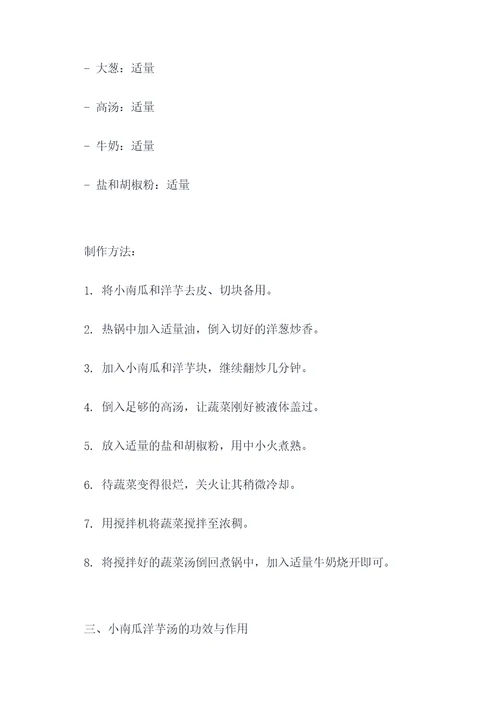 - 大葱：适量

- 高汤：适量

- 牛奶：适量

- 盐和胡椒粉：适量

制作方法：

1. 将小南瓜和洋芋去皮、切块备用。

2. 热锅中加入适量油，倒入切好的洋葱炒香。

3. 加入小南瓜和洋芋块，继续翻炒几分钟。

4. 倒入足够的高汤，让蔬菜刚好被液体盖过。

5. 放入适量的盐和胡椒粉，用中小火煮熟。

6. 待蔬菜变得很烂，关火让其稍微冷却。

7. 用搅拌机将蔬菜搅拌至浓稠。

8. 将搅拌好的蔬菜汤倒回煮锅中，加入适量牛奶烧开即可。

三、小南瓜洋芋汤的功效与作用